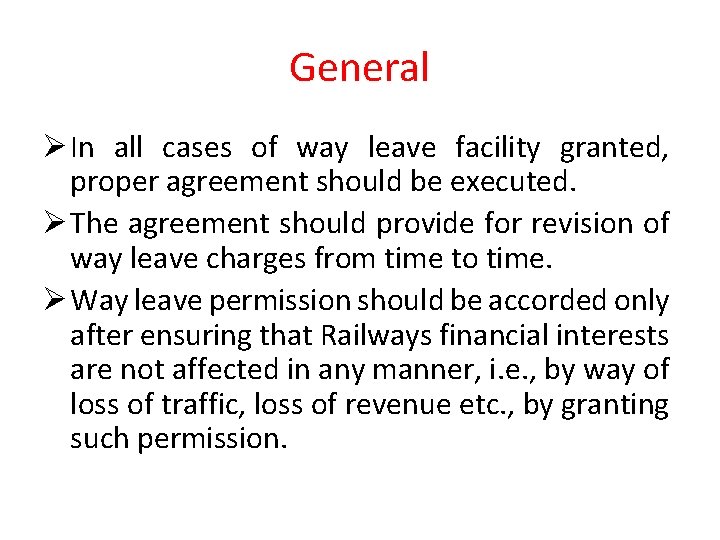 General

➢ In all cases of way leave facility granted, proper agreement should be executed.

➢ The agreement should provide for revision of way leave charges from time to time.

➢ Way leave permission should be accorded only after ensuring that Railways financial interests are not affected in any manner, i.e., by way of loss of traffic, loss of revenue etc., by granting such permission.